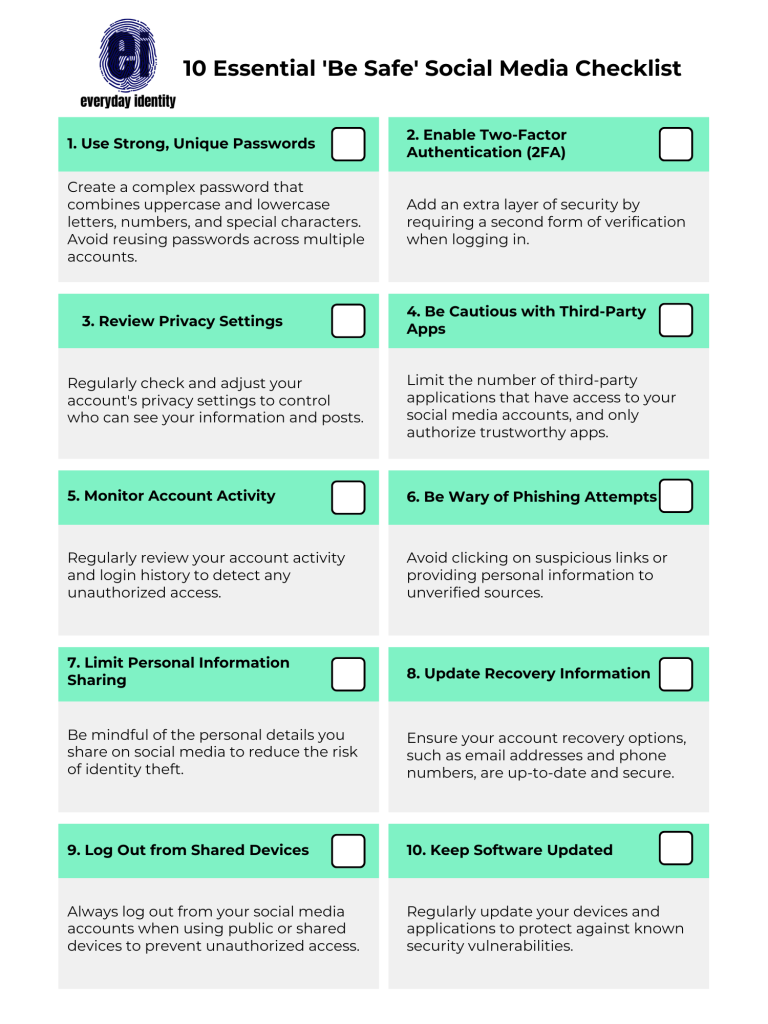 ei
everyday identity

10 Essential 'Be Safe' Social Media Checklist

1. Use Strong, Unique Passwords

Create a complex password that combines uppercase and lowercase letters, numbers, and special characters. Avoid reusing passwords across multiple accounts.

2. Enable Two-Factor Authentication (2FA)

Add an extra layer of security by requiring a second form of verification when logging in.

3. Review Privacy Settings

Regularly check and adjust your account's privacy settings to control who can see your information and posts.

4. Be Cautious with Third-Party Apps

Limit the number of third-party applications that have access to your social media accounts, and only authorize trustworthy apps.

5. Monitor Account Activity

Regularly review your account activity and login history to detect any unauthorized access.

6. Be Wary of Phishing Attempts

Avoid clicking on suspicious links or providing personal information to unverified sources.

7. Limit Personal Information Sharing

Be mindful of the personal details you share on social media to reduce the risk of identity theft.

8. Update Recovery Information

Ensure your account recovery options, such as email addresses and phone numbers, are up-to-date and secure.

9. Log Out from Shared Devices

Always log out from your social media accounts when using public or shared devices to prevent unauthorized access.

10. Keep Software Updated

Regularly update your devices and applications to protect against known security vulnerabilities.